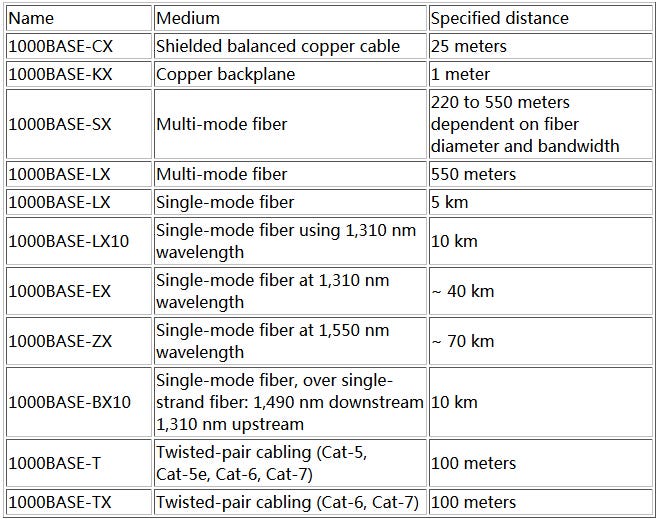 | Name | Medium | Specified distance |
|---|---|---|
| 1000BASE-CX | Shielded balanced copper cable | 25 meters |
| 1000BASE-KX | Copper backplane | 1 meter |
| 1000BASE-SX | Multi-mode fiber | 220 to 550 meters dependent on fiber diameter and bandwidth |
| 1000BASE-LX | Multi-mode fiber | 550 meters |
| 1000BASE-LX | Single-mode fiber | 5 km |
| 1000BASE-LX10 | Single-mode fiber using 1,310 nm wavelength | 10 km |
| 1000BASE-EX | Single-mode fiber at 1,310 nm wavelength | ~ 40 km |
| 1000BASE-ZX | Single-mode fiber at 1,550 nm wavelength | ~ 70 km |
| 1000BASE-BX10 | Single-mode fiber, over single-strand fiber: 1,490 nm downstream 1,310 nm upstream | 10 km |
| 1000BASE-T | Twisted-pair cabling (Cat-5, Cat-5e, Cat-6, Cat-7) | 100 meters |
| 1000BASE-TX | Twisted-pair cabling (Cat-6, Cat-7) | 100 meters |